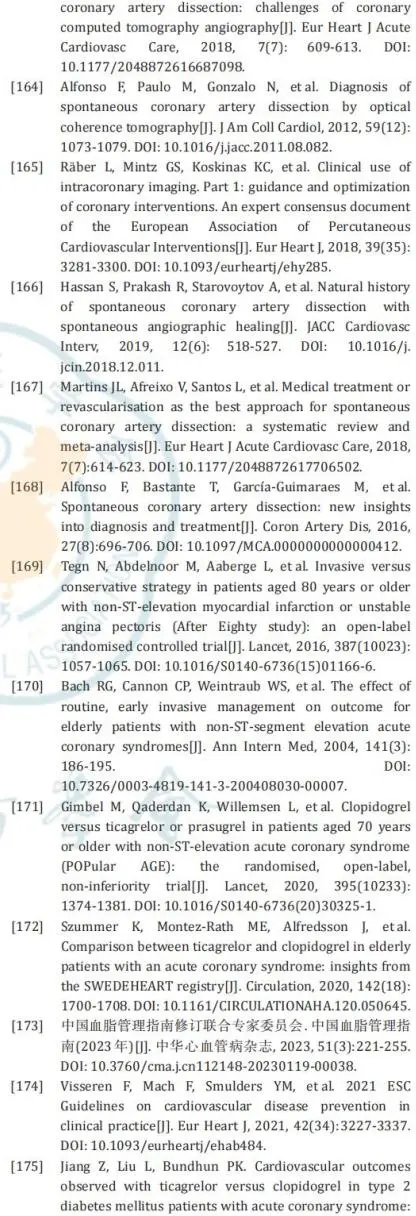 coronary artery dissection: challenges of coronary computed tomography angiography[J]. Eur Heart J Acute Cardiovasc Care, 2018, 7(7): 609-613. DOI: 10.1177/2048872616687098.

[164] Alfonso F, Paulo M, Gonzalo N, et al. Diagnosis of spontaneous coronary artery dissection by optical coherence tomography[J]. J Am Coll Cardiol, 2012, 59(12): 1073-1079. DOI: 10.1016/j.jacc.2011.08.082.

[165] Räber L, Mintz GS, Koskinas KC, et al. Clinical use of intracoronary imaging. Part 1: guidance and optimization of coronary interventions. An expert consensus document of the European Association of Percutaneous Cardiovascular Interventions[J]. Eur Heart J, 2018, 39(35): 3281-3300. DOI: 10.1093/eurheartj/ehy285.

[166] Hassan S, Prakash R, Starovoytov A, et al. Natural history of spontaneous coronary artery dissection with spontaneous angiographic healing[J]. JACC Cardiovasc Interv, 2019, 12(6): 518-527. DOI: 10.1016/j.jcin.2018.12.011.

[167] Martins JL, Afreixo V, Santos L, et al. Medical treatment or revascularisation as the best approach for spontaneous coronary artery dissection: a systematic review and meta-analysis[J]. Eur Heart J Acute Cardiovasc Care, 2018, 7(7):614-623. DOI: 10.1177/2048872617706502.

[168] Alfonso F, Bastante T, García-Guimaraes M, et al. Spontaneous coronary artery dissection: new insights into diagnosis and treatment[J]. Coron Artery Dis, 2016, 27(8):696-706. DOI: 10.1097/MCA.0000000000000412.

[169] Tegn N, Abdelnoor M, Aaberge L, et al. Invasive versus conservative strategy in patients aged 80 years or older with non-ST-elevation myocardial infarction or unstable angina pectoris (After Eighty study): an open-label randomised controlled trial[J]. Lancet, 2016, 387(10023): 1057-1065. DOI: 10.1016/S0140-6736(15)01166-6.

[170] Bach RG, Cannon CP, Weintraub WS, et al. The effect of routine, early invasive management on outcome for elderly patients with non-ST-segment elevation acute coronary syndromes[J]. Ann Intern Med, 2004, 141(3): 186-195. DOI: 10.7326/0003-4819-141-3-200408030-00007.

[171] Gimbel M, Qaderdan K, Willemsen L, et al. Clopidogrel versus ticagrelor or prasugrel in patients aged 70 years or older with non-ST-elevation acute coronary syndrome (POPular AGE): the randomised, open-label, non-inferiority trial[J]. Lancet, 2020, 395(10233): 1374-1381. DOI: 10.1016/S0140-6736(20)30325-1.

[172] Szummer K, Montez-Rath ME, Alfredsson J, et al. Comparison between ticagrelor and clopidogrel in elderly patients with an acute coronary syndrome: insights from the SWEDEHEART registry[J]. Circulation, 2020, 142(18): 1700-1708. DOI: 10.1161/CIRCULATIONAHA.120.050645.

[173] 中国血脂管理指南修订联合专家委员会. 中国血脂管理指南(2023 年)[J]. 中华心血管病杂志, 2023, 51(3):221-255. DOI: 10.3760/cma.j.cn112148-20230119-00038.

[174] Visseren F, Mach F, Smulders YM, et al. 2021 ESC Guidelines on cardiovascular disease prevention in clinical practice[J]. Eur Heart J, 2021, 42(34):3227-3337. DOI: 10.1093/eurheartj/ehab484.

[175] Jiang Z, Liu L, Bundhun PK. Cardiovascular outcomes observed with ticagrelor versus clopidogrel in type 2 diabetes mellitus patients with acute coronary syndrome: